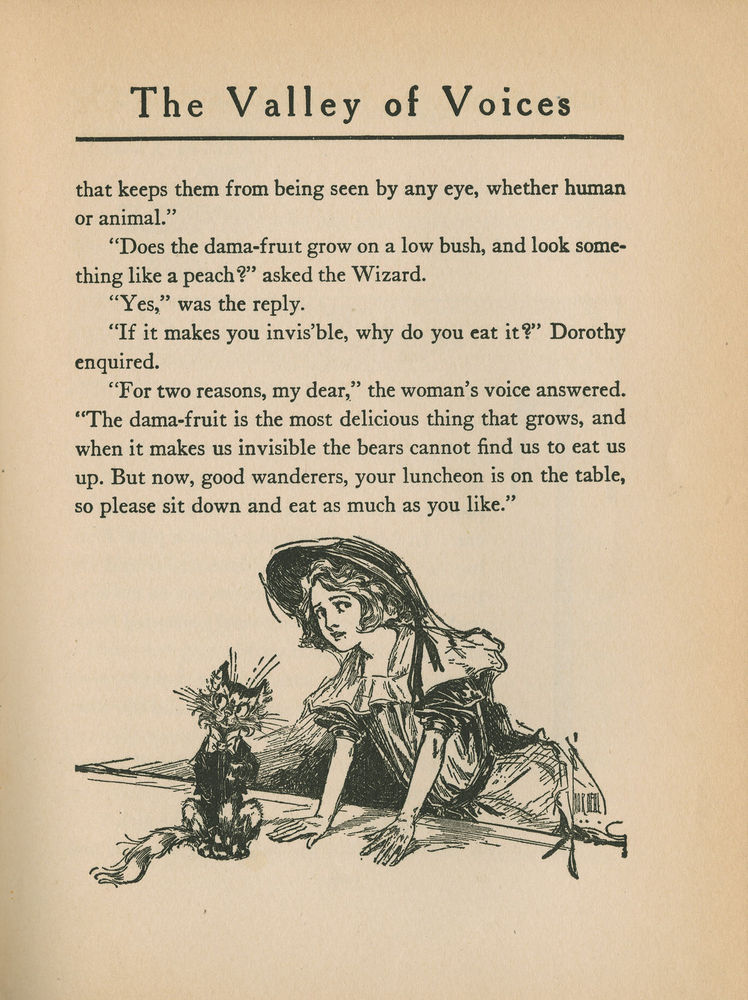 The Valley of Voices

that keeps them from being seen by any eye, whether human or animal."

"Does the dama-fruit grow on a low bush, and look something like a peach?" asked the Wizard.

"Yes," was the reply.

"If it makes you invis'ble, why do you eat it?" Dorothy enquired.

"For two reasons, my dear," the woman's voice answered. "The dama-fruit is the most delicious thing that grows, and when it makes us invisible the bears cannot find us to eat us up. But now, good wanderers, your luncheon is on the table, so please sit down and eat as much as you like."